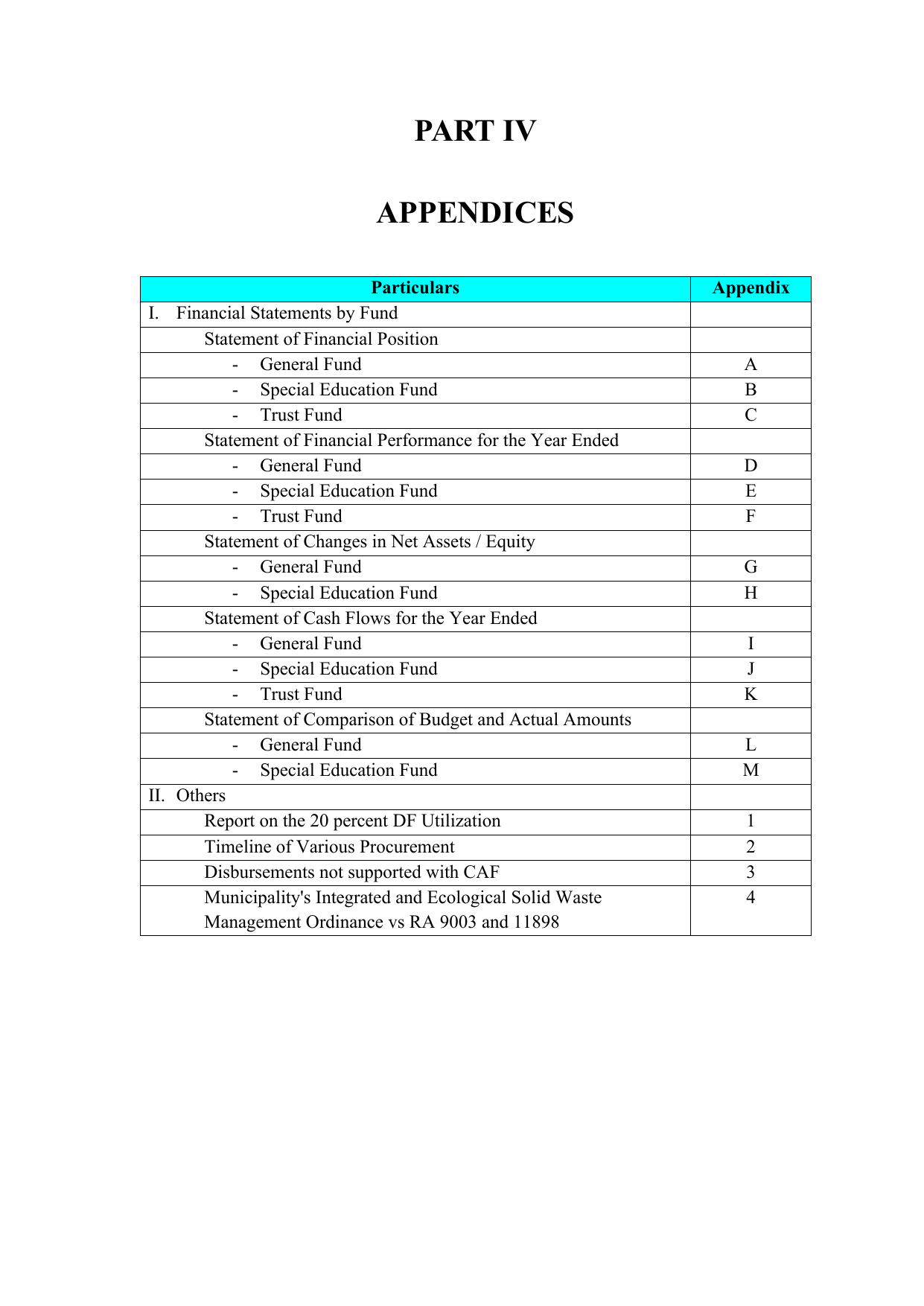 PART IV

APPENDICES

| Particulars | Appendix |
|---|---|
| I. Financial Statements by Fund | |
| Statement of Financial Position | |
| - General Fund | A |
| - Special Education Fund | B |
| - Trust Fund | C |
| Statement of Financial Performance for the Year Ended | |
| - General Fund | D |
| - Special Education Fund | E |
| - Trust Fund | F |
| Statement of Changes in Net Assets / Equity | |
| - General Fund | G |
| - Special Education Fund | H |
| Statement of Cash Flows for the Year Ended | |
| - General Fund | I |
| - Special Education Fund | J |
| - Trust Fund | K |
| Statement of Comparison of Budget and Actual Amounts | |
| - General Fund | L |
| - Special Education Fund | M |
| II. Others | |
| Report on the 20 percent DF Utilization | 1 |
| Timeline of Various Procurement | 2 |
| Disbursements not supported with CAF | 3 |
| Municipality's Integrated and Ecological Solid Waste Management Ordinance vs RA 9003 and 11898 | 4 |